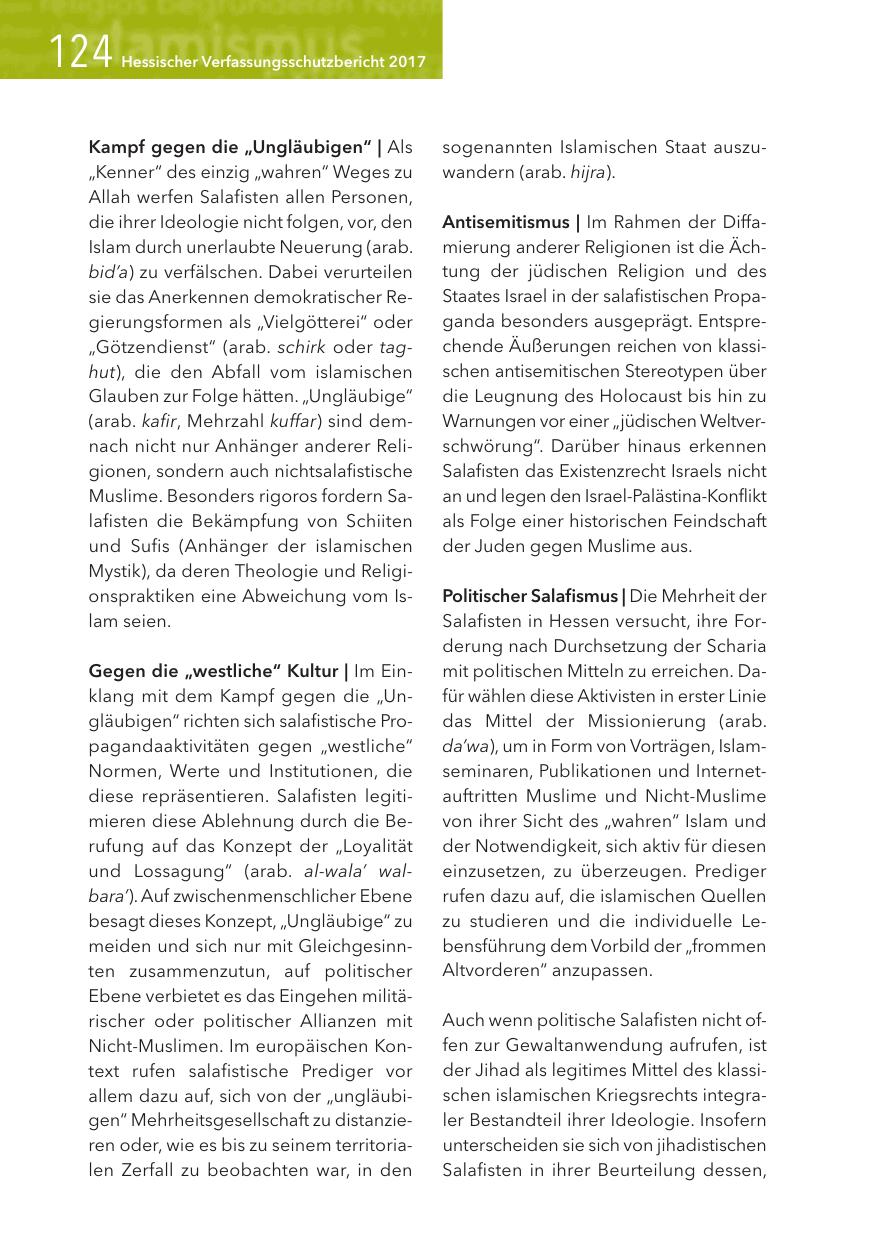 124 Hessischer Verfassungsschutzbericht 2017

**Kampf gegen die „Ungläubigen" |** Als „Kenner" des einzig „wahren" Weges zu Allah werfen Salafisten allen Personen, die ihrer Ideologie nicht folgen, vor, den Islam durch unerlaubte Neuerung (arab. *bid'a*) zu verfälschen. Dabei verurteilen sie das Anerkennen demokratischer Regierungsformen als „Vielgötterei" oder „Götzendienst" (arab. *schirk* oder *taghut*), die den Abfall vom islamischen Glauben zur Folge hätten. „Ungläubige" (arab. *kafir*, Mehrzahl *kuffar*) sind demnach nicht nur Anhänger anderer Religionen, sondern auch nichtsalafistische Muslime. Besonders rigoros fordern Salafisten die Bekämpfung von Schiiten und Sufis (Anhänger der islamischen Mystik), da deren Theologie und Religionspraktiken eine Abweichung vom Islam seien.

**Gegen die „westliche" Kultur |** Im Einklang mit dem Kampf gegen die „Ungläubigen" richten sich salafistische Propagandaaktivitäten gegen „westliche" Normen, Werte und Institutionen, die diese repräsentieren. Salafisten legitimieren diese Ablehnung durch die Berufung auf das Konzept der „Loyalität und Lossagung" (arab. *al-wala' wal-bara'*). Auf zwischenmenschlicher Ebene besagt dieses Konzept, „Ungläubige" zu meiden und sich nur mit Gleichgesinnten zusammenzutun, auf politischer Ebene verbietet es das Eingehen militärischer oder politischer Allianzen mit Nicht-Muslimen. Im europäischen Kontext rufen salafistische Prediger vor allem dazu auf, sich von der „ungläubigen" Mehrheitsgesellschaft zu distanzieren oder, wie es bis zu seinem territorialen Zerfall zu beobachten war, in den sogenannten Islamischen Staat auszuwandern (arab. *hijra*).

**Antisemitismus |** Im Rahmen der Diffamierung anderer Religionen ist die Ächtung der jüdischen Religion und des Staates Israel in der salafistischen Propaganda besonders ausgeprägt. Entsprechende Äußerungen reichen von klassischen antisemitischen Stereotypen über die Leugnung des Holocaust bis hin zu Warnungen vor einer „jüdischen Weltverschwörung". Darüber hinaus erkennen Salafisten das Existenzrecht Israels nicht an und legen den Israel-Palästina-Konflikt als Folge einer historischen Feindschaft der Juden gegen Muslime aus.

**Politischer Salafismus |** Die Mehrheit der Salafisten in Hessen versucht, ihre Forderung nach Durchsetzung der Scharia mit politischen Mitteln zu erreichen. Dafür wählen diese Aktivisten in erster Linie das Mittel der Missionierung (arab. *da'wa*), um in Form von Vorträgen, Islamseminaren, Publikationen und Internetauftritten Muslime und Nicht-Muslime von ihrer Sicht des „wahren" Islam und der Notwendigkeit, sich aktiv für diesen einzusetzen, zu überzeugen. Prediger rufen dazu auf, die islamischen Quellen zu studieren und die individuelle Lebensführung dem Vorbild der „frommen Altvorderen" anzupassen.

Auch wenn politische Salafisten nicht offen zur Gewaltanwendung aufrufen, ist der Jihad als legitimes Mittel des klassischen islamischen Kriegsrechts integraler Bestandteil ihrer Ideologie. Insofern unterscheiden sie sich von jihadistischen Salafisten in ihrer Beurteilung dessen,